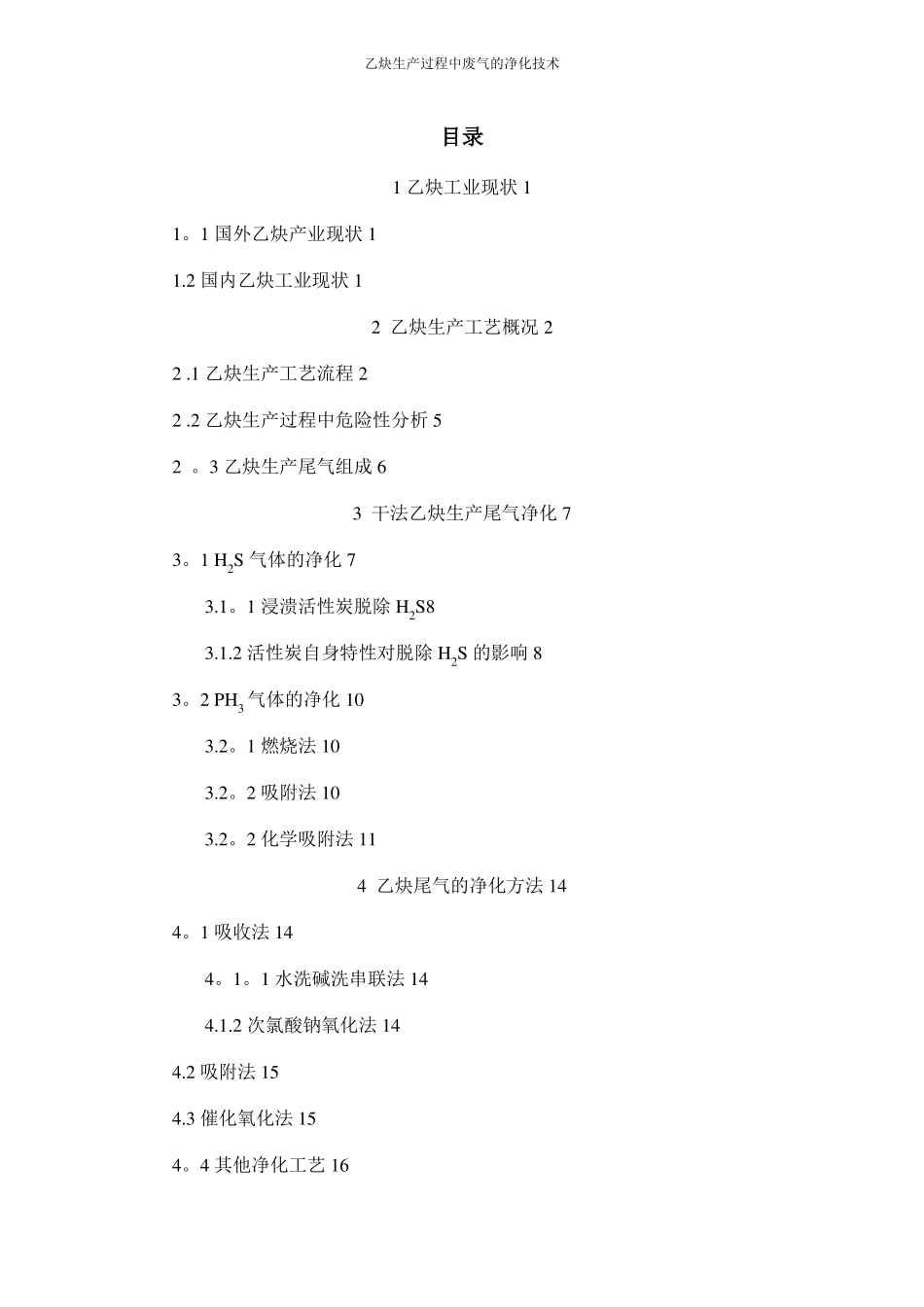 乙炔生产过程中废气的净化技术

目录

1 乙炔工业现状 1

1。1 国外乙炔产业现状 1

1.2 国内乙炔工业现状 1

2 乙炔生产工艺概况 2

2 .1 乙炔生产工艺流程 2

2 .2 乙炔生产过程中危险性分析 5

2 。3 乙炔生产尾气组成 6

3 干法乙炔生产尾气净化 7

3。1 $H_2S$ 气体的净化 7

3.1。1 浸渍活性炭脱除 $H_2S$8

3.1.2 活性炭自身特性对脱除 $H_2S$ 的影响 8

3。2 $PH_3$ 气体的净化 10

3.2。1 燃烧法 10

3.2。2 吸附法 10

3.2。2 化学吸附法 11

4 乙炔尾气的净化方法 14

4。1 吸收法 14

4。1。1 水洗碱洗串联法 14

4.1.2 次氯酸钠氧化法 14

4.2 吸附法 15

4.3 催化氧化法 15

4。4 其他净化工艺 16